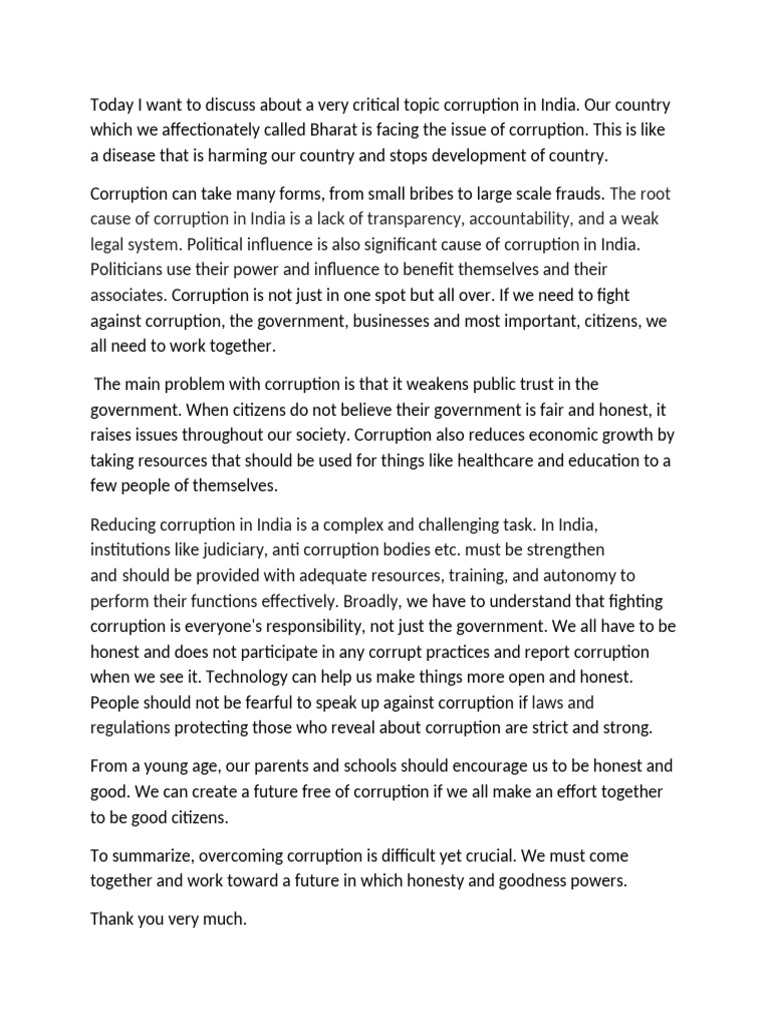 Today I want to discuss about a very critical topic corruption in India. Our country which we affectionately called Bharat is facing the issue of corruption. This is like a disease that is harming our country and stops development of country.

Corruption can take many forms, from small bribes to large scale frauds. The root cause of corruption in India is a lack of transparency, accountability, and a weak legal system. Political influence is also significant cause of corruption in India. Politicians use their power and influence to benefit themselves and their associates. Corruption is not just in one spot but all over. If we need to fight against corruption, the government, businesses and most important, citizens, we all need to work together.

The main problem with corruption is that it weakens public trust in the government. When citizens do not believe their government is fair and honest, it raises issues throughout our society. Corruption also reduces economic growth by taking resources that should be used for things like healthcare and education to a few people of themselves.

Reducing corruption in India is a complex and challenging task. In India, institutions like judiciary, anti corruption bodies etc. must be strengthen and should be provided with adequate resources, training, and autonomy to perform their functions effectively. Broadly, we have to understand that fighting corruption is everyone's responsibility, not just the government. We all have to be honest and does not participate in any corrupt practices and report corruption when we see it. Technology can help us make things more open and honest. People should not be fearful to speak up against corruption if laws and regulations protecting those who reveal about corruption are strict and strong.

From a young age, our parents and schools should encourage us to be honest and good. We can create a future free of corruption if we all make an effort together to be good citizens.

To summarize, overcoming corruption is difficult yet crucial. We must come together and work toward a future in which honesty and goodness powers.

Thank you very much.